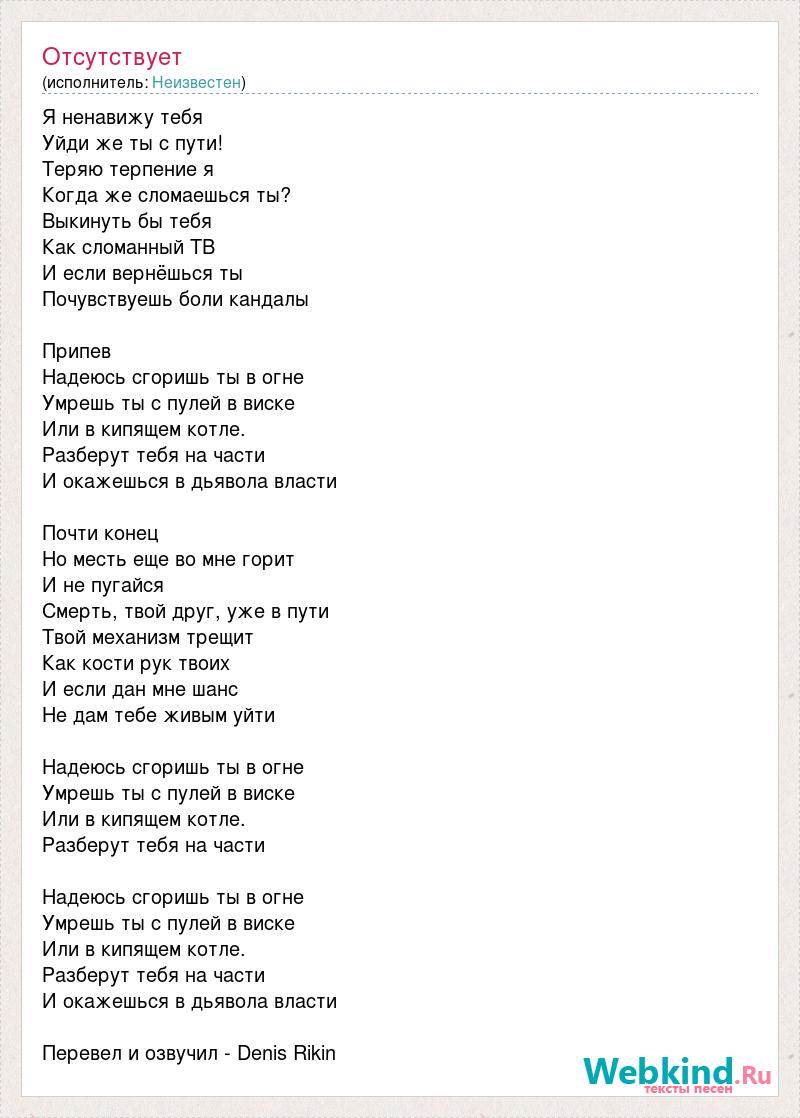 Отсутствует
(исполнитель: Неизвестен)

Я ненавижу тебя
Уйди же ты с пути!
Теряю терпение я
Когда же сломаешься ты?
Выкинуть бы тебя
Как сломанный ТВ
И если вернёшься ты
Почувствуешь боли кандалы

Припев
Надеюсь сгоришь ты в огне
Умрешь ты с пулей в виске
Или в кипящем котле.
Разберут тебя на части
И окажешься в дьявола власти

Почти конец
Но месть еще во мне горит
И не пугайся
Смерть, твой друг, уже в пути
Твой механизм трещит
Как кости рук твоих
И если дан мне шанс
Не дам тебе живым уйти

Надеюсь сгоришь ты в огне
Умрешь ты с пулей в виске
Или в кипящем котле.
Разберут тебя на части

Надеюсь сгоришь ты в огне
Умрешь ты с пулей в виске
Или в кипящем котле.
Разберут тебя на части
И окажешься в дьявола власти

Перевел и озвучил - Denis Rikin

Webkind.Ru
тексты песен